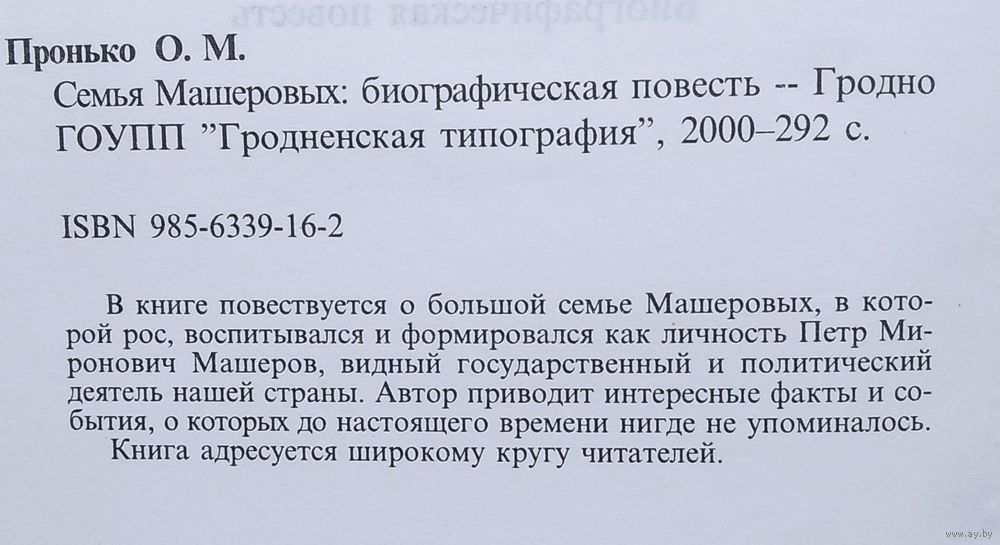 Пронько О. М.

Семья Машеровых: биографическая повесть -- Гродно ГОУПП "Гродненская типография", 2000–292 с.

ISBN 985-6339-16-2

В книге повествуется о большой семье Машеровых, в которой рос, воспитывался и формировался как личность Петр Миронович Машеров, видный государственный и политический деятель нашей страны. Автор приводит интересные факты и события, о которых до настоящего времени нигде не упоминалось.
Книга адресуется широкому кругу читателей.

www.ay.by